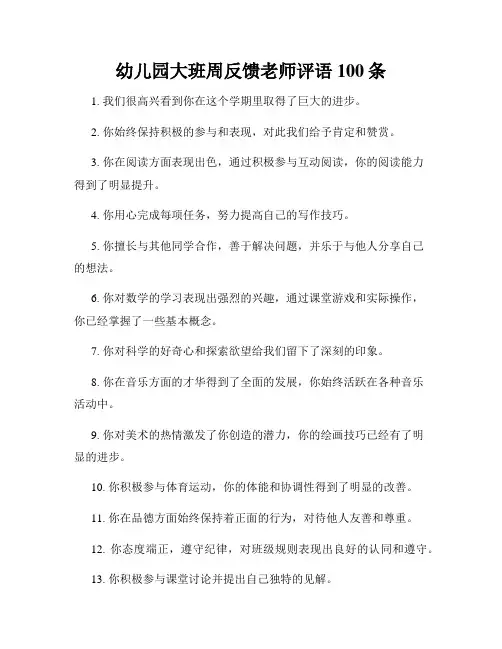 幼儿园大班周反馈老师评语 100 条

1. 我们很高兴看到你在这个学期里取得了巨大的进步。

2. 你始终保持积极的参与和表现，对此我们给予肯定和赞赏。

3. 你在阅读方面表现出色，通过积极参与互动阅读，你的阅读能力得到了明显提升。

4. 你用心完成每项任务，努力提高自己的写作技巧。

5. 你擅长与其他同学合作，善于解决问题，并乐于与他人分享自己的想法。

6. 你对数学的学习表现出强烈的兴趣，通过课堂游戏和实际操作，你已经掌握了一些基本概念。

7. 你对科学的好奇心和探索欲望给我们留下了深刻的印象。

8. 你在音乐方面的才华得到了全面的发展，你始终活跃在各种音乐活动中。

9. 你对美术的热情激发了你创造的潜力，你的绘画技巧已经有了明显的进步。

10. 你积极参与体育运动，你的体能和协调性得到了明显的改善。

11. 你在品德方面始终保持着正面的行为，对待他人友善和尊重。

12. 你态度端正，遵守纪律，对班级规则表现出良好的认同和遵守。

13. 你积极参与课堂讨论并提出自己独特的见解。